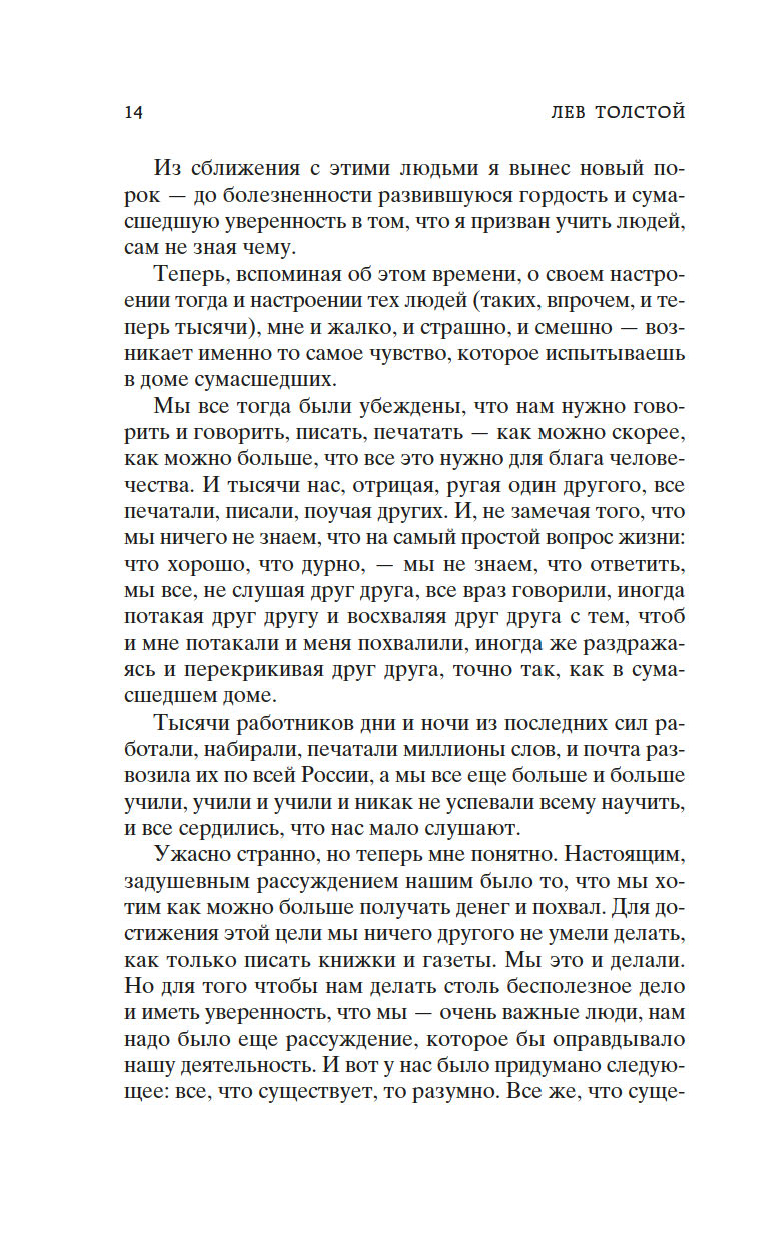 14 ЛЕВ ТОЛСТОЙ

Из сближения с этими людьми я вынес новый порок — до болезненности развившуюся гордость и сумасшедшую уверенность в том, что я призван учить людей, сам не зная чему.

Теперь, вспоминая об этом времени, о своем настроении тогда и настроении тех людей (таких, впрочем, и теперь тысячи), мне и жалко, и страшно, и смешно — возникает именно то самое чувство, которое испытываешь в доме сумасшедших.

Мы все тогда были убеждены, что нам нужно говорить и говорить, писать, печатать — как можно скорее, как можно больше, что все это нужно для блага человечества. И тысячи нас, отрицая, ругая один другого, все печатали, писали, поучая других. И, не замечая того, что мы ничего не знаем, что на самый простой вопрос жизни: что хорошо, что дурно, — мы не знаем, что ответить, мы все, не слушая друг друга, все враз говорили, иногда потакая друг другу и восхваляя друг друга с тем, чтоб и мне потакали и меня похвалили, иногда же раздражаясь и перекрикивая друг друга, точно так, как в сумасшедшем доме.

Тысячи работников дни и ночи из последних сил работали, набирали, печатали миллионы слов, и почта развозила их по всей России, а мы все еще больше и больше учили, учили и учили и никак не успевали всему научить, и все сердились, что нас мало слушают.

Ужасно странно, но теперь мне понятно. Настоящим, задушевным рассуждением нашим было то, что мы хотим как можно больше получать денег и похвал. Для достижения этой цели мы ничего другого не умели делать, как только писать книжки и газеты. Мы это и делали. Но для того чтобы нам делать столь бесполезное дело и иметь уверенность, что мы — очень важные люди, нам надо было еще рассуждение, которое бы оправдывало нашу деятельность. И вот у нас было придумано следующее: все, что существует, то разумно. Все же, что суще-